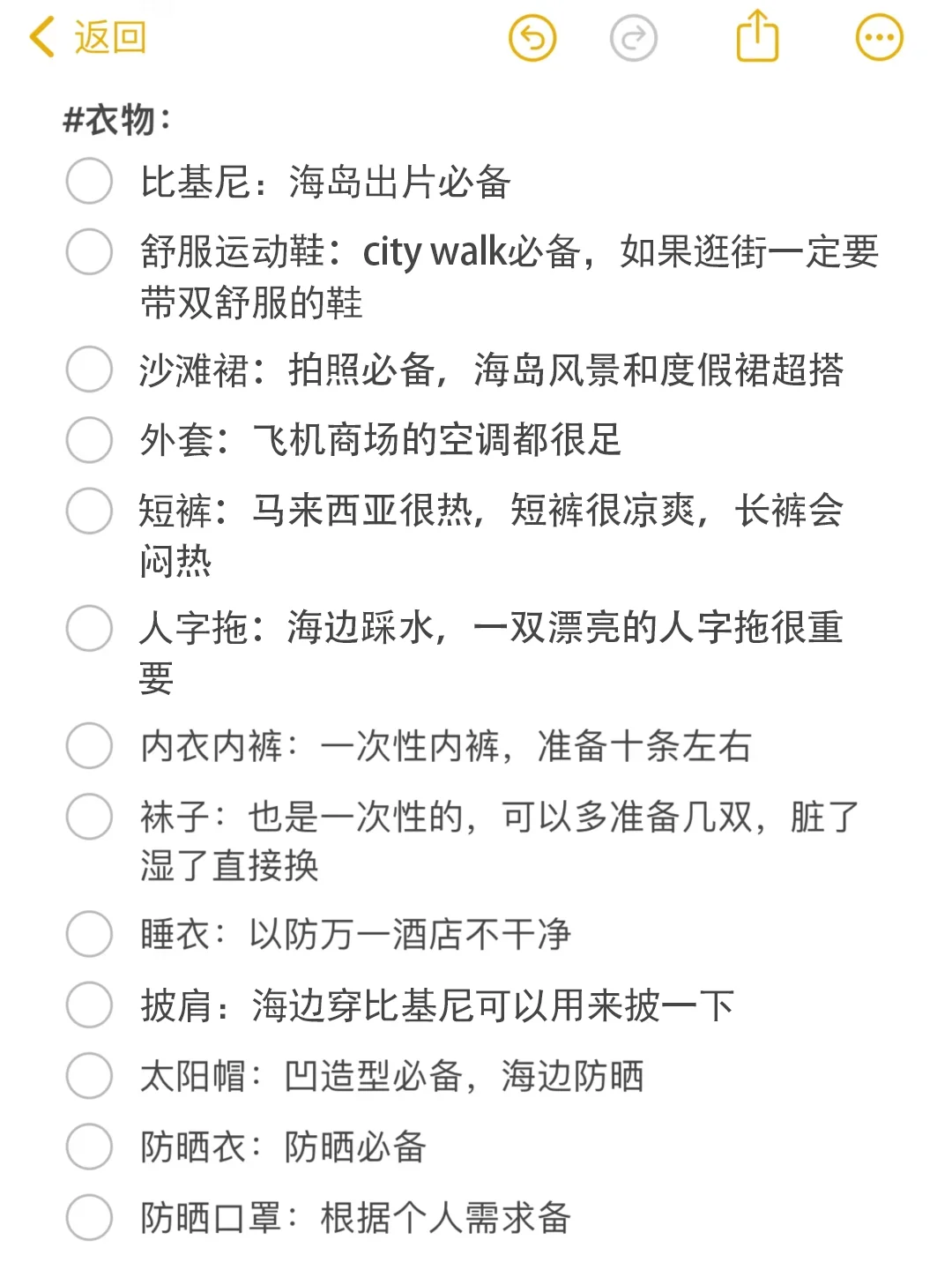 返回

#衣物：

比基尼：海岛出片必备

舒服运动鞋：city walk必备，如果逛街一定要带双舒服的鞋

沙滩裙：拍照必备，海岛风景和度假裙超搭

外套：飞机商场的空调都很足

短裤：马来西亚很热，短裤很凉爽，长裤会闷热

人字拖：海边踩水，一双漂亮的人字拖很重要

内衣内裤：一次性内裤，准备十条左右

袜子：也是一次性的，可以多准备几双，脏了湿了直接换

睡衣：以防万一酒店不干净

披肩：海边穿比基尼可以用来披一下

太阳帽：凹造型必备，海边防晒

防晒衣：防晒必备

防晒口罩：根据个人需求备